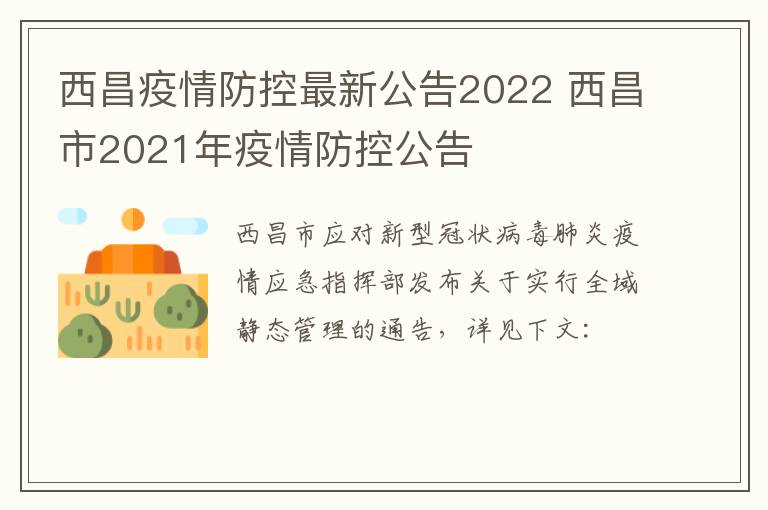 西昌疫情防控最新公告2022 西昌市2021年疫情防控公告

西昌市应对新型冠状病毒肺炎疫情应急指挥部发布关于实行全域静态管理的通告，详见下文：